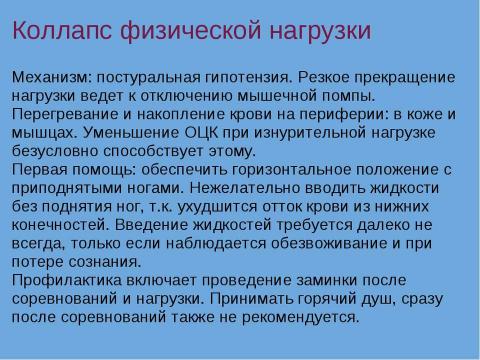 Коллапс физической нагрузки

Механизм: постуральная гипотензия. Резкое прекращение нагрузки ведет к отключению мышечной помпы. Перегревание и накопление крови на периферии: в коже и мышцах. Уменьшение ОЦК при изнурительной нагрузке безусловно способствует этому.
Первая помощь: обеспечить горизонтальное положение с приподнятыми ногами. Нежелательно вводить жидкости без поднятия ног, т.к. ухудшится отток крови из нижних конечностей. Введение жидкостей требуется далеко не всегда, только если наблюдается обезвоживание и при потере сознания.
Профилактика включает проведение заминки после соревнований и нагрузки. Принимать горячий душ, сразу после соревнований также не рекомендуется.